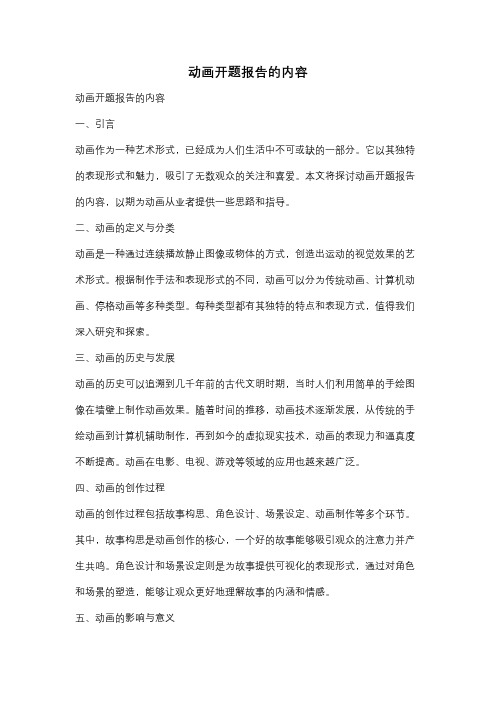 动画开题报告的内容

动画开题报告的内容

一、引言

动画作为一种艺术形式，已经成为人们生活中不可或缺的一部分。它以其独特的表现形式和魅力，吸引了无数观众的关注和喜爱。本文将探讨动画开题报告的内容，以期为动画从业者提供一些思路和指导。

二、动画的定义与分类

动画是一种通过连续播放静止图像或物体的方式，创造出运动的视觉效果的艺术形式。根据制作手法和表现形式的不同，动画可以分为传统动画、计算机动画、停格动画等多种类型。每种类型都有其独特的特点和表现方式，值得我们深入研究和探索。

三、动画的历史与发展

动画的历史可以追溯到几千年前的古代文明时期，当时人们利用简单的手绘图像在墙壁上制作动画效果。随着时间的推移，动画技术逐渐发展，从传统的手绘动画到计算机辅助制作，再到如今的虚拟现实技术，动画的表现力和逼真度不断提高。动画在电影、电视、游戏等领域的应用也越来越广泛。

四、动画的创作过程

动画的创作过程包括故事构思、角色设计、场景设定、动画制作等多个环节。其中，故事构思是动画创作的核心，一个好的故事能够吸引观众的注意力并产生共鸣。角色设计和场景设定则是为故事提供可视化的表现形式，通过对角色和场景的塑造，能够让观众更好地理解故事的内涵和情感。

五、动画的影响与意义